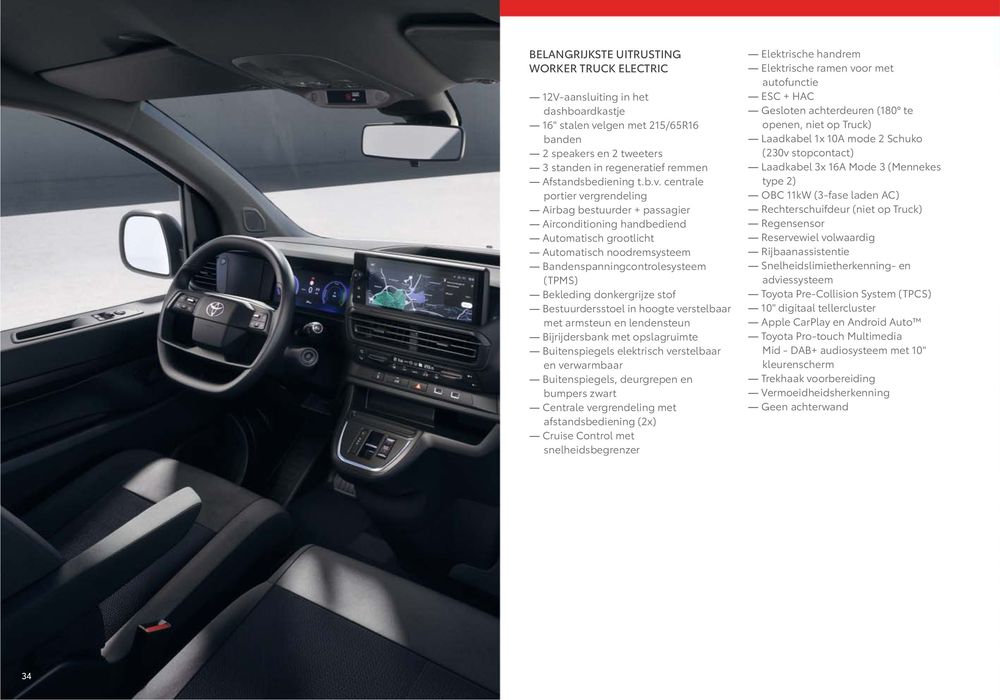 BELANGRIJKSTE UITRUSTING
WORKER TRUCK ELECTRIC

— 12V-aansluiting in het dashboardkastje
— 16" stalen velgen met 215/65R16 banden
— 2 speakers en 2 tweeters
— 3 standen in regeneratief remmen
— Afstandsbediening t.b.v. centrale portier vergrendeling
— Airbag bestuurder + passagier
— Airconditioning handbediend
— Automatisch grootlicht
— Automatisch noodremsysteem
— Bandenspanningcontrolesysteem (TPMS)
— Bekleding donkergrijze stof
— Bestuurdersstoel in hoogte verstelbaar met armsteun en lendensteun
— Bijrijdersbank met opslagruimte
— Buitenspiegels elektrisch verstelbaar en verwarmbaar
— Buitenspiegels, deurgrepen en bumpers zwart
— Centrale vergrendeling met afstandsbediening (2x)
— Cruise Control met snelheidsbegrenzer

— Elektrische handrem
— Elektrische ramen voor met autofunctie
— ESC + HAC
— Gesloten achterdeuren (180° te openen, niet op Truck)
— Laadkabel 1x 10A mode 2 Schuko (230v stopcontact)
— Laadkabel 3x 16A Mode 3 (Mennekes type 2)
— OBC 11kW (3-fase laden AC)
— Rechterschuifdeur (niet op Truck)
— Regensensor
— Reservewiel volwaardig
— Rijbaanassistentie
— Snelheidslimietherkenning- en adviessysteem
— Toyota Pre-Collision System (TPCS)
— 10" digitaal tellercluster
— Apple CarPlay en Android Auto™
— Toyota Pro-touch Multimedia Mid - DAB+ audiosysteem met 10" kleurenscherm
— Trekhaak voorbereiding
— Vermoeidheidsherkenning
— Geen achterwand

34